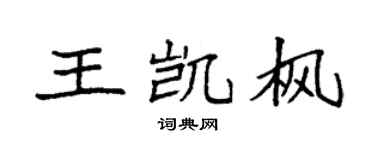 王凯枫

词典网